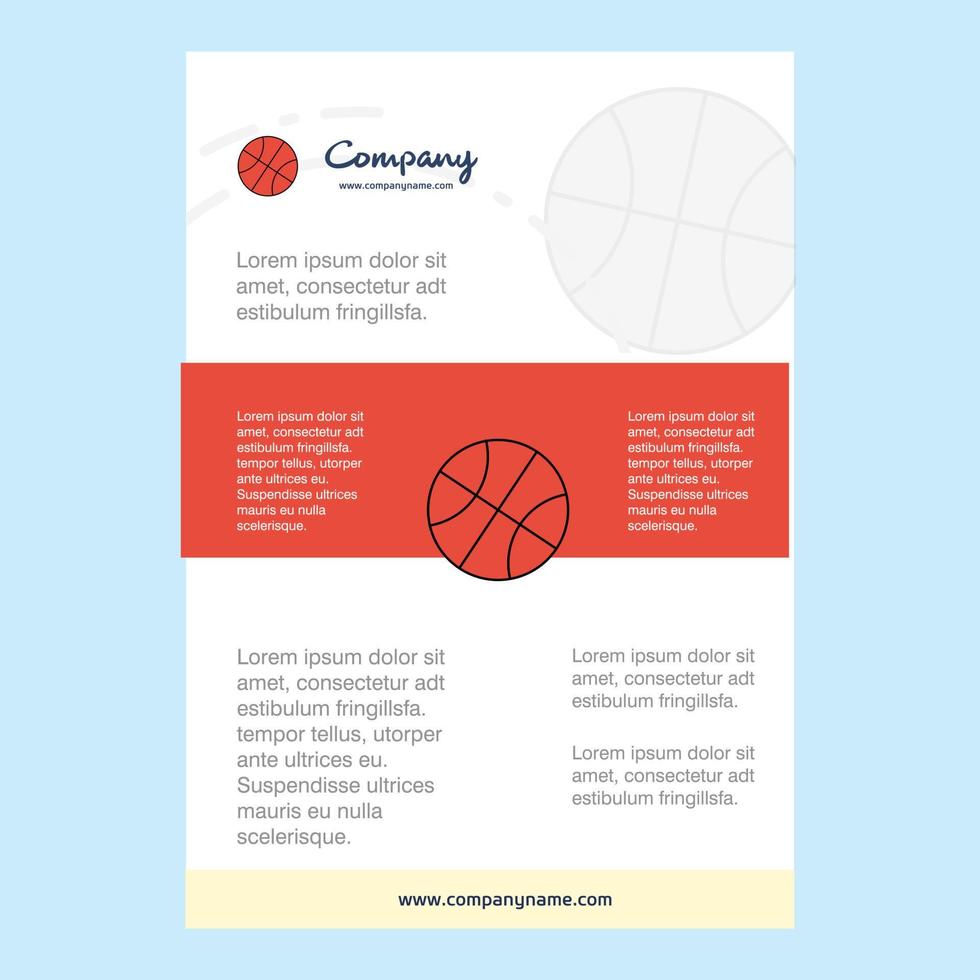 Company
www.companyname.com

Lorem ipsum dolor sit amet, consectetur adt estibulum fringillsfa.

Lorem ipsum dolor sit amet, consectetur adt estibulum fringillsfa. tempor tellus, utorper ante ultrices eu. Suspendisse ultrices mauris eu nulla scelerisque.

Lorem ipsum dolor sit amet, consectetur adt estibulum fringillsfa. tempor tellus, utorper ante ultrices eu. Suspendisse ultrices mauris eu nulla scelerisque.

Lorem ipsum dolor sit amet, consectetur adt estibulum fringillsfa. tempor tellus, utorper ante ultrices eu. Suspendisse ultrices mauris eu nulla scelerisque.

Lorem ipsum dolor sit amet, consectetur adt estibulum fringillsfa.

Lorem ipsum dolor sit amet, consectetur adt estibulum fringillsfa.

www.companyname.com